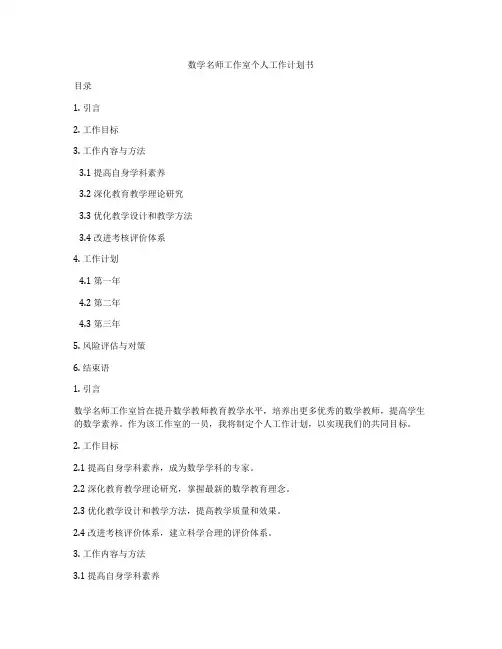 数学名师工作室个人工作计划书

目录

1. 引言

2. 工作目标

3. 工作内容与方法

3.1 提高自身学科素养

3.2 深化教育教学理论研究

3.3 优化教学设计和教学方法

3.4 改进考核评价体系

4. 工作计划

4.1 第一年

4.2 第二年

4.3 第三年

5. 风险评估与对策

6. 结束语

1. 引言

数学名师工作室旨在提升数学教师教育教学水平，培养出更多优秀的数学教师，提高学生的数学素养。作为该工作室的一员，我将制定个人工作计划，以实现我们的共同目标。

2. 工作目标

2.1 提高自身学科素养，成为数学学科的专家。

2.2 深化教育教学理论研究，掌握最新的数学教育理念。

2.3 优化教学设计和教学方法，提高教学质量和效果。

2.4 改进考核评价体系，建立科学合理的评价体系。

3. 工作内容与方法

3.1 提高自身学科素养